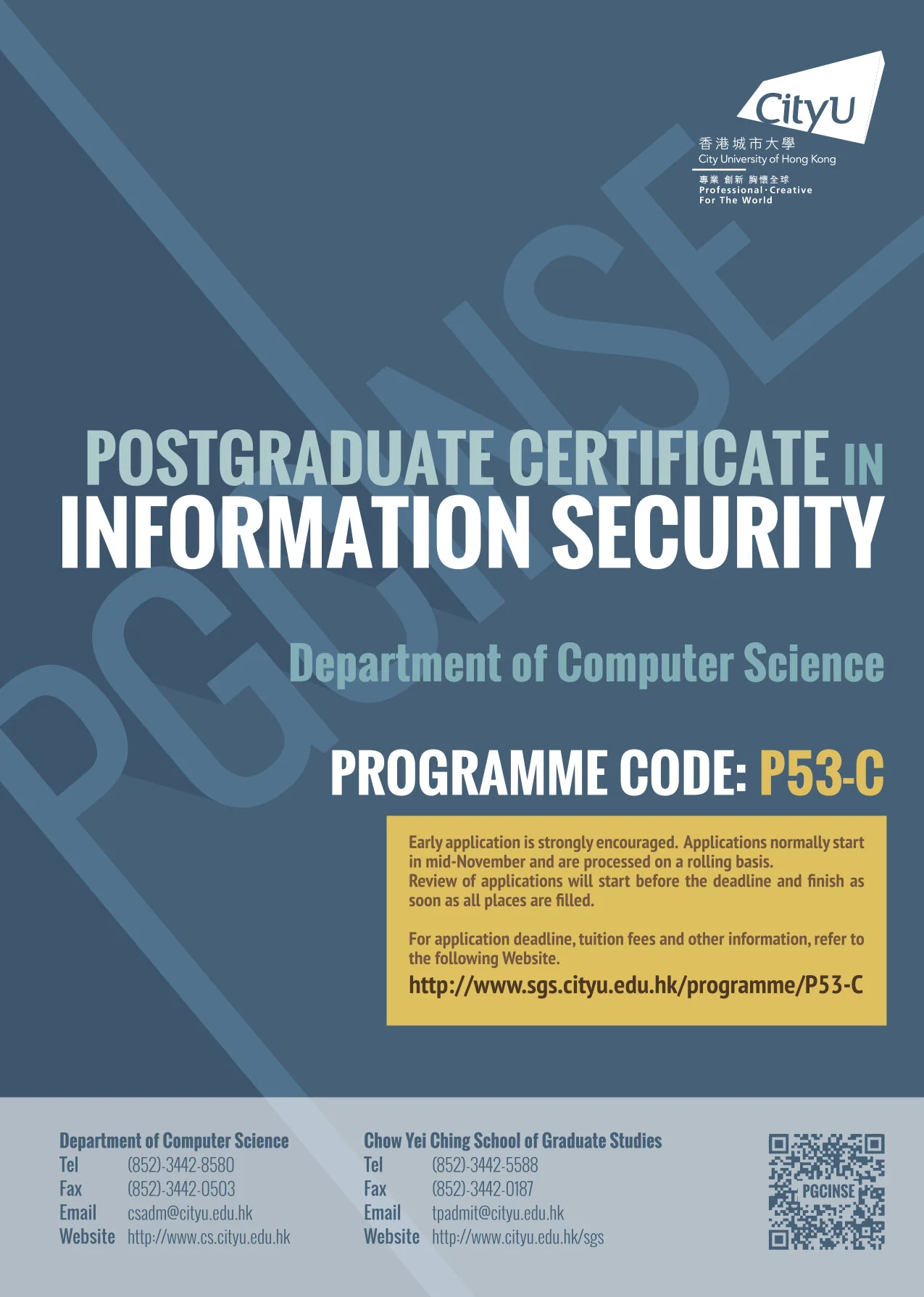 CityU
香港城市大學
City University of Hong Kong
專業 創新 胸懷全球
Professional·Creative
For The World

PGCINSE

POSTGRADUATE CERTIFICATE IN
INFORMATION SECURITY

Department of Computer Science

PROGRAMME CODE: P53-C

Early application is strongly encouraged. Applications normally start in mid-November and are processed on a rolling basis.
Review of applications will start before the deadline and finish as soon as all places are filled.

For application deadline, tuition fees and other information, refer to the following Website.
http://www.sgs.cityu.edu.hk/programme/P53-C

Department of Computer Science
Tel (852)-3442-8580
Fax (852)-3442-0503
Email csadm@cityu.edu.hk
Website http://www.cs.cityu.edu.hk

Chow Yei Ching School of Graduate Studies
Tel (852)-3442-5588
Fax (852)-3442-0187
Email tpadmit@cityu.edu.hk
Website http://www.cityu.edu.hk/sgs

PGCINSE